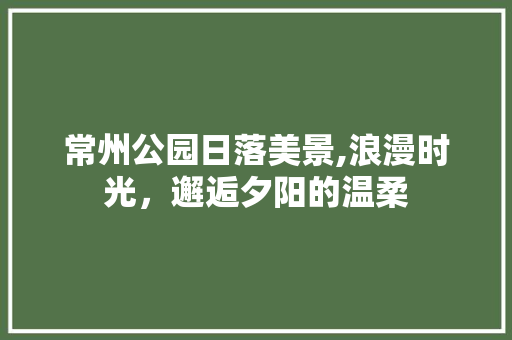 常州公园日落美景,浪漫时光，邂逅夕阳的温柔